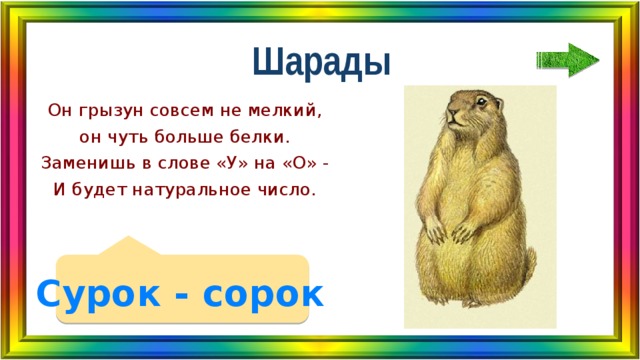 Шарады

Он грызун совсем не мелкий,
он чуть больше белки.
Заменишь в слове «У» на «О» -
И будет натуральное число.

Сурок - сорок